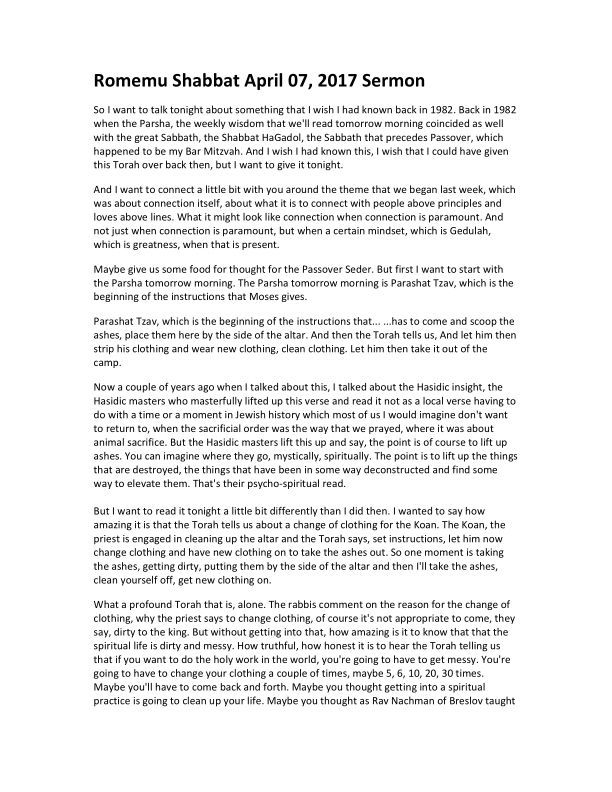 Romemu Shabbat April 07, 2017 Sermon

So I want to talk tonight about something that I wish I had known back in 1982. Back in 1982 when the Parsha, the weekly wisdom that we'll read tomorrow morning coincided as well with the great Sabbath, the Shabbat HaGadol, the Sabbath that precedes Passover, which happened to be my Bar Mitzvah. And I wish I had known this, I wish that I could have given this Torah over back then, but I want to give it tonight.

And I want to connect a little bit with you around the theme that we began last week, which was about connection itself, about what it is to connect with people above principles and loves above lines. What it might look like connection when connection is paramount. And not just when connection is paramount, but when a certain mindset, which is Gedulah, which is greatness, when that is present.

Maybe give us some food for thought for the Passover Seder. But first I want to start with the Parsha tomorrow morning. The Parsha tomorrow morning is Parashat Tzav, which is the beginning of the instructions that Moses gives.

Parashat Tzav, which is the beginning of the instructions that... ...has to come and scoop the ashes, place them here by the side of the altar. And then the Torah tells us, And let him then strip his clothing and wear new clothing, clean clothing. Let him then take it out of the camp.

Now a couple of years ago when I talked about this, I talked about the Hasidic insight, the Hasidic masters who masterfully lifted up this verse and read it not as a local verse having to do with a time or a moment in Jewish history which most of us I would imagine don't want to return to, when the sacrificial order was the way that we prayed, where it was about animal sacrifice. But the Hasidic masters lift this up and say, the point is of course to lift up ashes. You can imagine where they go, mystically, spiritually. The point is to lift up the things that are destroyed, the things that have been in some way deconstructed and find some way to elevate them. That's their psycho-spiritual read.

But I want to read it tonight a little bit differently than I did then. I wanted to say how amazing it is that the Torah tells us about a change of clothing for the Koan. The Koan, the priest is engaged in cleaning up the altar and the Torah says, set instructions, let him now change clothing and have new clothing on to take the ashes out. So one moment is taking the ashes, getting dirty, putting them by the side of the altar and then I'll take the ashes, clean yourself off, get new clothing on.

What a profound Torah that is, alone. The rabbis comment on the reason for the change of clothing, why the priest says to change clothing, of course it's not appropriate to come, they say, dirty to the king. But without getting into that, how amazing is it to know that that the spiritual life is dirty and messy. How truthful, how honest it is to hear the Torah telling us that if you want to do the holy work in the world, you're going to have to get messy. You're going to have to change your clothing a couple of times, maybe 5, 6, 10, 20, 30 times. Maybe you'll have to come back and forth. Maybe you thought getting into a spiritual practice is going to clean up your life. Maybe you thought as Rav Nachman of Breslov taught